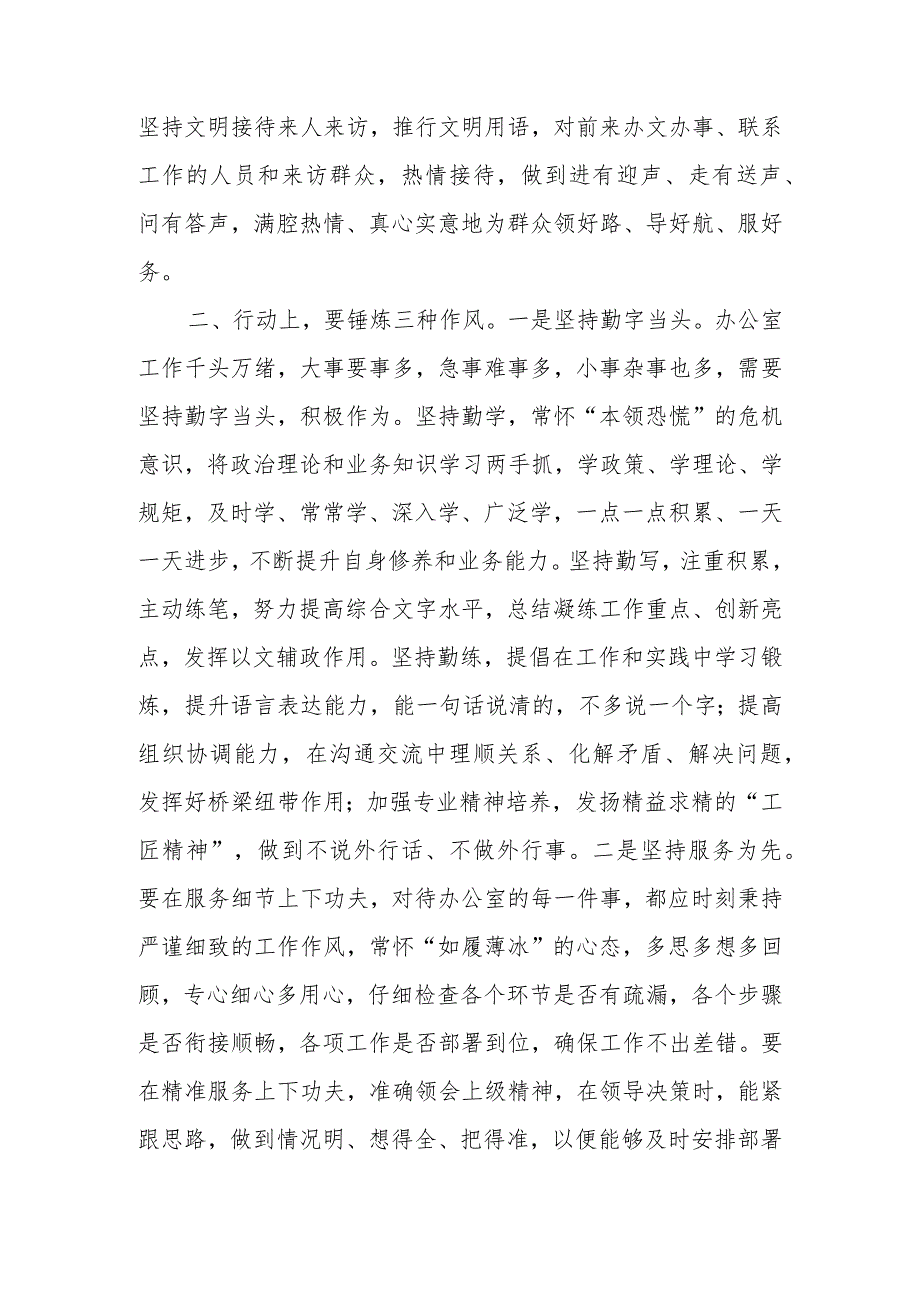 坚持文明接待来人来访，推行文明用语，对前来办文办事、联系工作的人员和来访群众，热情接待，做到进有迎声、走有送声、问有答声，满腔热情、真心实意地为群众领好路、导好航、服好务。

二、行动上，要锤炼三种作风。一是坚持勤字当头。办公室工作千头万绪，大事要事多，急事难事多，小事杂事也多，需要坚持勤字当头，积极作为。坚持勤学，常怀“本领恐慌”的危机意识，将政治理论和业务知识学习两手抓，学政策、学理论、学规矩，及时学、常常学、深入学、广泛学，一点一点积累、一天一天进步，不断提升自身修养和业务能力。坚持勤写，注重积累，主动练笔，努力提高综合文字水平，总结凝练工作重点、创新亮点，发挥以文辅政作用。坚持勤练，提倡在工作和实践中学习锻炼，提升语言表达能力，能一句话说清的，不多说一个字；提高组织协调能力，在沟通交流中理顺关系、化解矛盾、解决问题，发挥好桥梁纽带作用；加强专业精神培养，发扬精益求精的“工匠精神”，做到不说外行话、不做外行事。二是坚持服务为先。要在服务细节上下功夫，对待办公室的每一件事，都应时刻秉持严谨细致的工作作风，常怀“如履薄冰”的心态，多思多想多回顾，专心细心多用心，仔细检查各个环节是否有疏漏，各个步骤是否衔接顺畅，各项工作是否部署到位，确保工作不出差错。要在精准服务上下功夫，准确领会上级精神，在领导决策时，能紧跟思路，做到情况明、想得全、把得准，以便能够及时安排部署